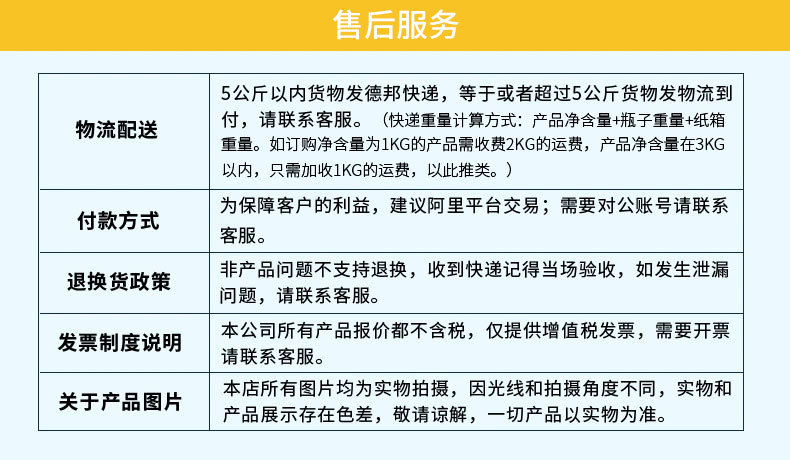 售后服务

| 物流配送 | 5公斤以内货物发德邦快递，等于或者超过5公斤货物发物流到付，请联系客服。（快递重量计算方式：产品净含量+瓶子重量+纸箱重量。如订购净含量为1KG的产品需收费2KG的运费，产品净含量在3KG以内，只需加收1KG的运费，以此推类。） |
|---|---|
| 付款方式 | 为保障客户的利益，建议阿里平台交易；需要对公账号请联系客服。 |
| 退换货政策 | 非产品问题不支持退换，收到快递记得当场验收，如发生泄漏问题，请联系客服。 |
| 发票制度说明 | 本公司所有产品报价都不含税，仅提供增值税发票，需要开票请联系客服。 |
| 关于产品图片 | 本店所有图片均为实物拍摄，因光线和拍摄角度不同，实物和产品展示存在色差，敬请谅解，一切产品以实物为准。 |